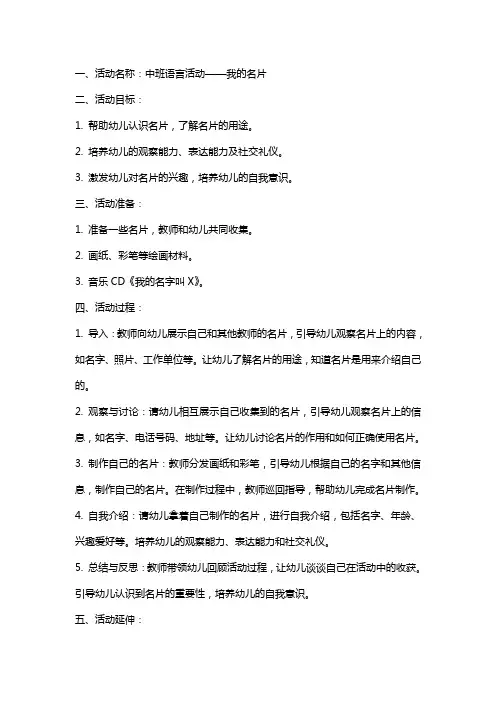 一、活动名称：中班语言活动——我的名片

二、活动目标：

1. 帮助幼儿认识名片，了解名片的用途。

2. 培养幼儿的观察能力、表达能力及社交礼仪。

3. 激发幼儿对名片的兴趣，培养幼儿的自我意识。

三、活动准备：

1. 准备一些名片，教师和幼儿共同收集。

2. 画纸、彩笔等绘画材料。

3. 音乐 CD《我的名字叫 X》。

四、活动过程：

1. 导入：教师向幼儿展示自己和其他教师的名片，引导幼儿观察名片上的内容，如名字、照片、工作单位等。让幼儿了解名片的用途，知道名片是用来介绍自己的。

2. 观察与讨论：请幼儿相互展示自己收集到的名片，引导幼儿观察名片上的信息，如名字、电话号码、地址等。让幼儿讨论名片的作用和如何正确使用名片。

3. 制作自己的名片：教师分发画纸和彩笔，引导幼儿根据自己的名字和其他信息，制作自己的名片。在制作过程中，教师巡回指导，帮助幼儿完成名片制作。

4. 自我介绍：请幼儿拿着自己制作的名片，进行自我介绍，包括名字、年龄、兴趣爱好等。培养幼儿的观察能力、表达能力和社交礼仪。

5. 总结与反思：教师带领幼儿回顾活动过程，让幼儿谈谈自己在活动中的收获。引导幼儿认识到名片的重要性，培养幼儿的自我意识。

五、活动延伸：